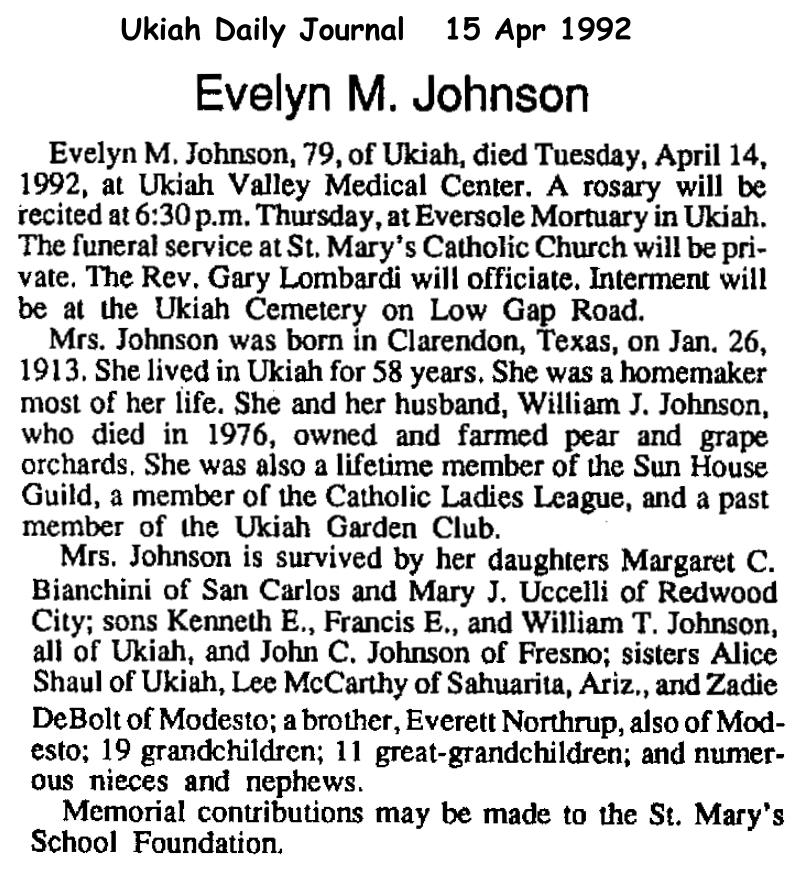 Ukiah Daily Journal 15 Apr 1992

Evelyn M. Johnson

Evelyn M. Johnson, 79, of Ukiah, died Tuesday, April 14, 1992, at Ukiah Valley Medical Center. A rosary will be recited at 6:30 p.m. Thursday, at Eversole Mortuary in Ukiah. The funeral service at St. Mary's Catholic Church will be private. The Rev. Gary Lombardi will officiate. Interment will be at the Ukiah Cemetery on Low Gap Road.

Mrs. Johnson was born in Clarendon, Texas, on Jan. 26, 1913. She lived in Ukiah for 58 years. She was a homemaker most of her life. She and her husband, William J. Johnson, who died in 1976, owned and farmed pear and grape orchards. She was also a lifetime member of the Sun House Guild, a member of the Catholic Ladies League, and a past member of the Ukiah Garden Club.

Mrs. Johnson is survived by her daughters Margaret C. Bianchini of San Carlos and Mary J. Uccelli of Redwood City; sons Kenneth E., Francis E., and William T. Johnson, all of Ukiah, and John C. Johnson of Fresno; sisters Alice Shaul of Ukiah, Lee McCarthy of Sahuarita, Ariz., and Zadie DeBolt of Modesto; a brother, Everett Northrup, also of Modesto; 19 grandchildren; 11 great-grandchildren; and numerous nieces and nephews.

Memorial contributions may be made to the St. Mary's School Foundation.